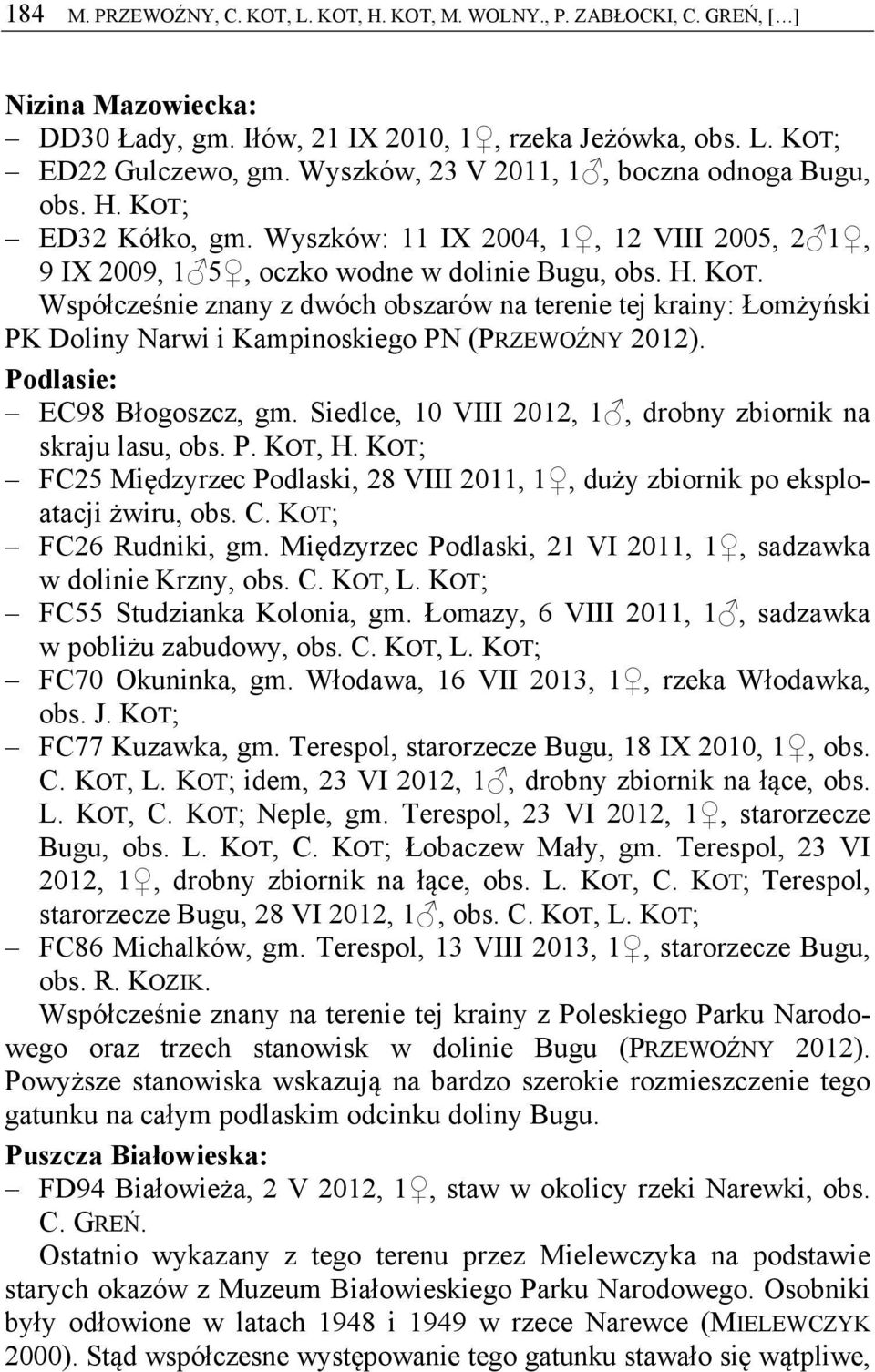 184 M. PRZEWOŹNY, C. KOT, L. KOT, H. KOT, M. WOLNY., P. ZABŁOCKI, C. GREŃ, […]

Nizina Mazowiecka:
– DD30 Łady, gm. Iłów, 21 IX 2010, 1♀, rzeka Jeżówka, obs. L. KOT;
– ED22 Gulczewo, gm. Wyszków, 23 V 2011, 1♂, boczna odnoga Bugu, obs. H. KOT;
– ED32 Kółko, gm. Wyszków: 11 IX 2004, 1♀, 12 VIII 2005, 2♂1♀, 9 IX 2009, 1♂5♀, oczko wodne w dolinie Bugu, obs. H. KOT.
Współcześnie znany z dwóch obszarów na terenie tej krainy: Łomżyński PK Doliny Narwi i Kampinoskiego PN (PRZEWOŹNY 2012).

Podlasie:
– EC98 Błogoszcz, gm. Siedlce, 10 VIII 2012, 1♂, drobny zbiornik na skraju lasu, obs. P. KOT, H. KOT;
– FC25 Międzyrzec Podlaski, 28 VIII 2011, 1♀, duży zbiornik po eksploatacji żwiru, obs. C. KOT;
– FC26 Rudniki, gm. Międzyrzec Podlaski, 21 VI 2011, 1♀, sadzawka w dolinie Krzny, obs. C. KOT, L. KOT;
– FC55 Studzianka Kolonia, gm. Łomazy, 6 VIII 2011, 1♂, sadzawka w pobliżu zabudowy, obs. C. KOT, L. KOT;
– FC70 Okuninka, gm. Włodawa, 16 VII 2013, 1♀, rzeka Włodawka, obs. J. KOT;
– FC77 Kuzawka, gm. Terespol, starorzecze Bugu, 18 IX 2010, 1♀, obs. C. KOT, L. KOT; idem, 23 VI 2012, 1♂, drobny zbiornik na łące, obs. L. KOT, C. KOT; Neple, gm. Terespol, 23 VI 2012, 1♀, starorzecze Bugu, obs. L. KOT, C. KOT; Łobaczew Mały, gm. Terespol, 23 VI 2012, 1♀, drobny zbiornik na łące, obs. L. KOT, C. KOT; Terespol, starorzecze Bugu, 28 VI 2012, 1♂, obs. C. KOT, L. KOT;
– FC86 Michalków, gm. Terespol, 13 VIII 2013, 1♀, starorzecze Bugu, obs. R. KOZIK.
Współcześnie znany na terenie tej krainy z Poleskiego Parku Narodowego oraz trzech stanowisk w dolinie Bugu (PRZEWOŹNY 2012). Powyższe stanowiska wskazują na bardzo szerokie rozmieszczenie tego gatunku na całym podlaskim odcinku doliny Bugu.

Puszcza Białowieska:
– FD94 Białowieża, 2 V 2012, 1♀, staw w okolicy rzeki Narewki, obs. C. GREŃ.
Ostatnio wykazany z tego terenu przez Mielewczyka na podstawie starych okazów z Muzeum Białowieskiego Parku Narodowego. Osobniki były odłowione w latach 1948 i 1949 w rzece Narewce (MIELEWCZYK 2000). Stąd współczesne występowanie tego gatunku stawało się wątpliwe,